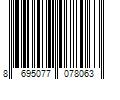 8 695077 078063